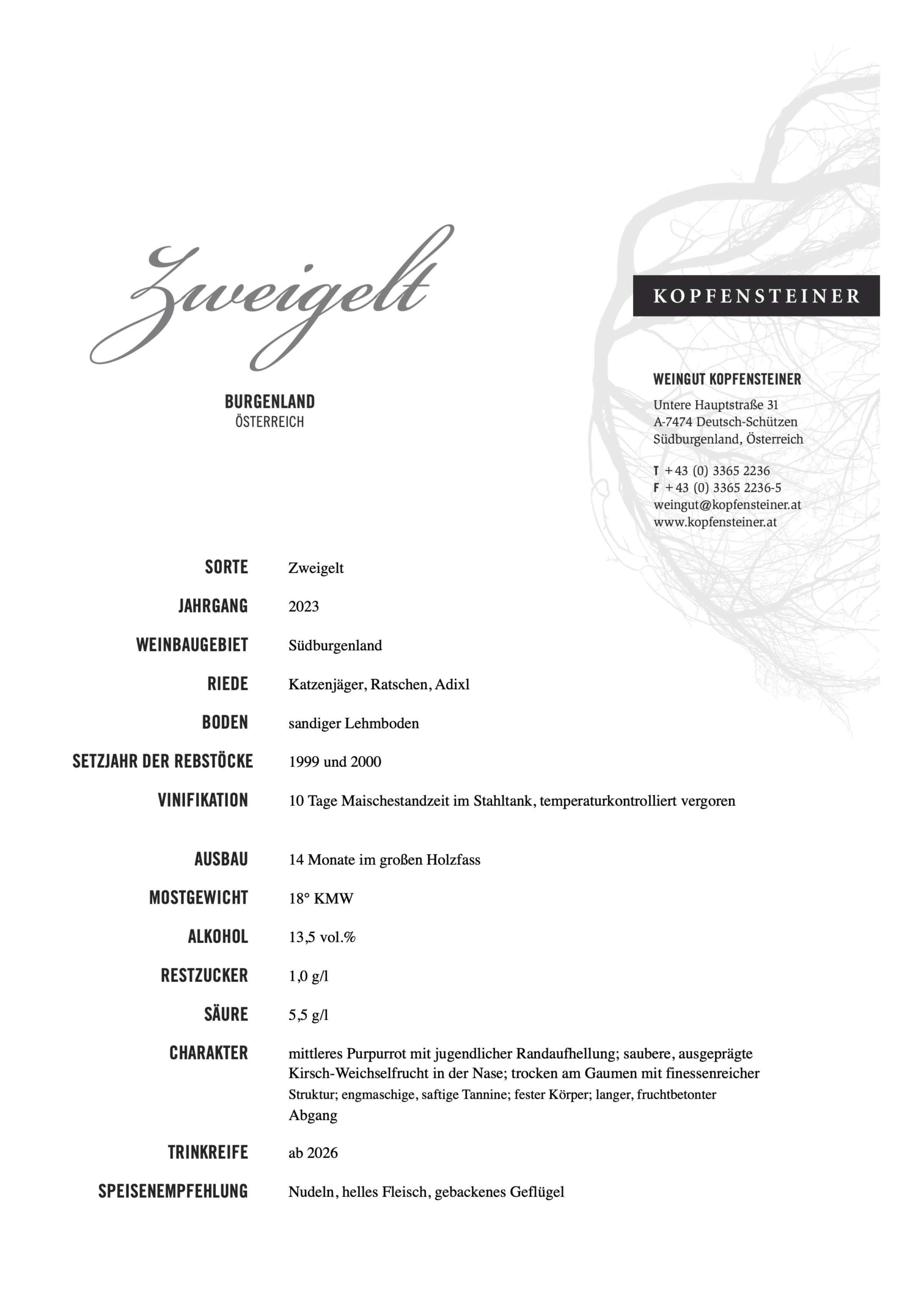 Zweigelt

BURGENLAND
ÖSTERREICH

KOPFENSTEINER

WEINGUT KOPFENSTEINER
Untere Hauptstraße 31
A-7474 Deutsch-Schützen
Südburgenland, Österreich

T +43 (0) 3365 2236
F +43 (0) 3365 2236-5
weingut@kopfensteiner.at
www.kopfensteiner.at

| | |
|---|---|
| SORTE | Zweigelt |
| JAHRGANG | 2023 |
| WEINBAUGEBIET | Südburgenland |
| RIEDE | Katzenjäger, Ratschen, Adixl |
| BODEN | sandiger Lehmboden |
| SETZJAHR DER REBSTÖCKE | 1999 und 2000 |
| VINIFIKATION | 10 Tage Maischestandzeit im Stahltank, temperaturkontrolliert vergoren |
| AUSBAU | 14 Monate im großen Holzfass |
| MOSTGEWICHT | 18° KMW |
| ALKOHOL | 13,5 vol.% |
| RESTZUCKER | 1,0 g/l |
| SÄURE | 5,5 g/l |
| CHARAKTER | mittleres Purpurrot mit jugendlicher Randaufhellung; saubere, ausgeprägte Kirsch-Weichselfrucht in der Nase; trocken am Gaumen mit finessenreicher Struktur; engmaschige, saftige Tannine; fester Körper; langer, fruchtbetonter Abgang |
| TRINKREIFE | ab 2026 |
| SPEISENEMPFEHLUNG | Nudeln, helles Fleisch, gebackenes Geflügel |